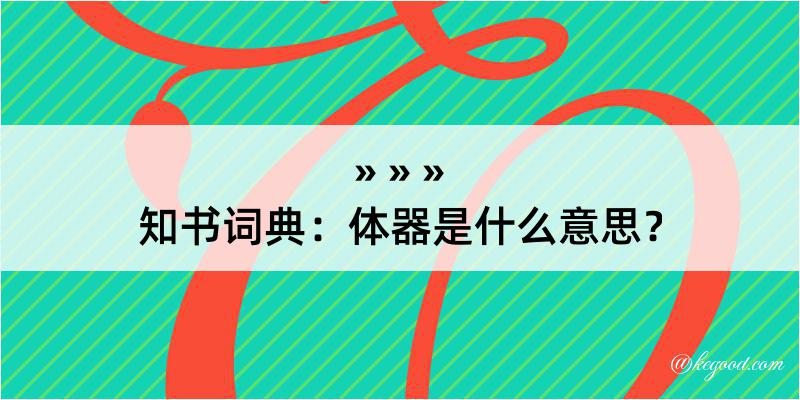 » » »
知书词典：体器是什么意思？
@kegood.com